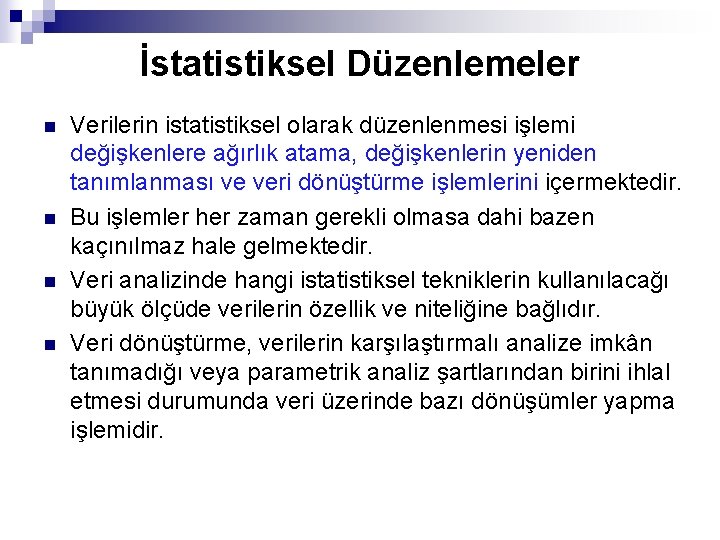 İstatistiksel Düzenlemeler

Verilerin istatistiksel olarak düzenlenmesi işlemi değişkenlere ağırlık atama, değişkenlerin yeniden tanımlanması ve veri dönüştürme işlemlerini içermektedir.

Bu işlemler her zaman gerekli olmasa dahi bazen kaçınılmaz hale gelmektedir.

Veri analizinde hangi istatistiksel tekniklerin kullanılacağı büyük ölçüde verilerin özellik ve niteliğine bağlıdır.

Veri dönüştürme, verilerin karşılaştırmalı analize imkân tanımadığı veya parametrik analiz şartlarından birini ihlal etmesi durumunda veri üzerinde bazı dönüşümler yapma işlemidir.